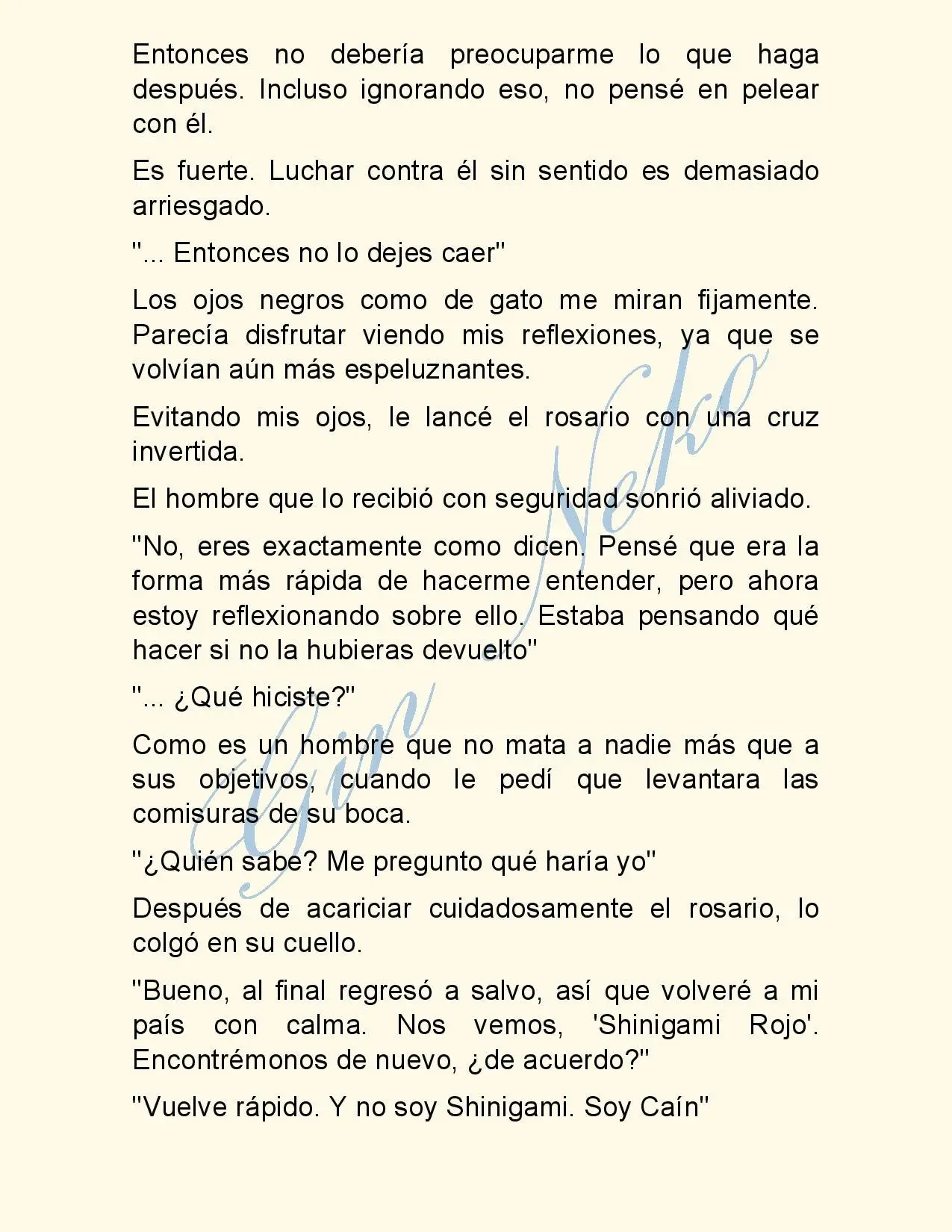 Entonces no debería preocuparme lo que haga después. Incluso ignorando eso, no pensé en pelear con él.

Es fuerte. Luchar contra él sin sentido es demasiado arriesgado.

"... Entonces no lo dejes caer"

Los ojos negros como de gato me miran fijamente. Parecía disfrutar viendo mis reflexiones, ya que se volvían aún más espeluznantes.

Evitando mis ojos, le lancé el rosario con una cruz invertida.

El hombre que lo recibió con seguridad sonrió aliviado.

"No, eres exactamente como dicen. Pensé que era la forma más rápida de hacerme entender, pero ahora estoy reflexionando sobre ello. Estaba pensando qué hacer si no la hubieras devuelto"

"... ¿Qué hiciste?"

Como es un hombre que no mata a nadie más que a sus objetivos, cuando le pedí que levantara las comisuras de su boca.

"¿Quién sabe? Me pregunto qué haría yo"

Después de acariciar cuidadosamente el rosario, lo colgó en su cuello.

"Bueno, al final regresó a salvo, así que volveré a mi país con calma. Nos vemos, 'Shinigami Rojo'. Encontrémonos de nuevo, ¿de acuerdo?"

"Vuelve rápido. Y no soy Shinigami. Soy Caín"

Gin Neko